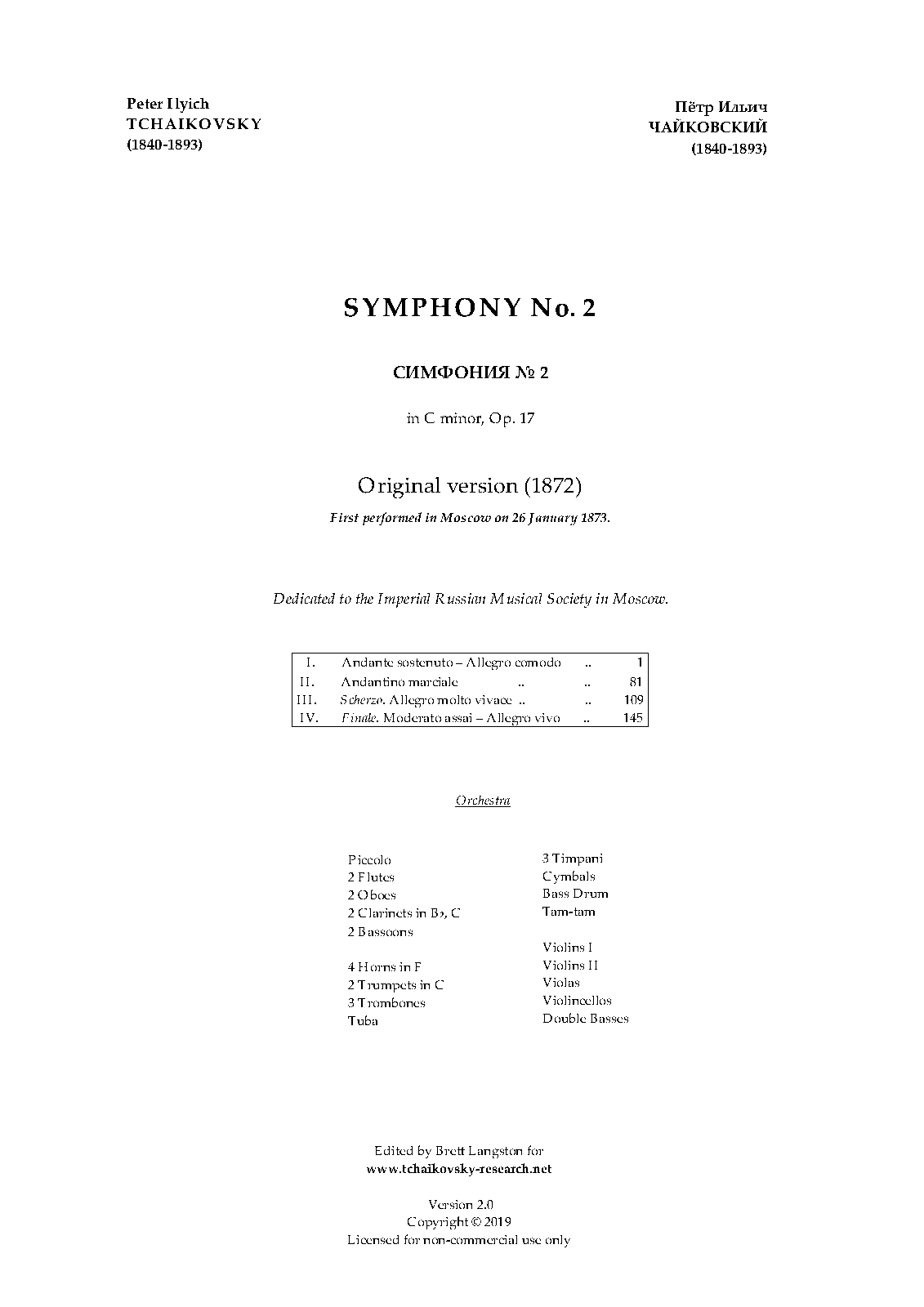 Peter Ilyich
TCHAIKOVSKY
(1840-1893)

Пётр Ильич
ЧАЙКОВСКИЙ
(1840-1893)

SYMPHONY No. 2

СИМФОНИЯ № 2

in C minor, Op. 17

Original version (1872)

First performed in Moscow on 26 January 1873.

Dedicated to the Imperial Russian Musical Society in Moscow.

| I. | Andante sostenuto – Allegro comodo | .. | 1 |
|---|---|---|---|
| II. | Andantino marciale .. | .. | 81 |
| III. | Scherzo. Allegro molto vivace .. | .. | 109 |
| IV. | Finale. Moderato assai – Allegro vivo | .. | 145 |

Orchestra

Piccolo
2 Flutes
2 Oboes
2 Clarinets in B♭, C
2 Bassoons

4 Horns in F
2 Trumpets in C
3 Trombones
Tuba

3 Timpani
Cymbals
Bass Drum
Tam-tam

Violins I
Violins II
Violas
Violincellos
Double Basses

Edited by Brett Langston for
www.tchaikovsky-research.net

Version 2.0
Copyright © 2019
Licensed for non-commercial use only